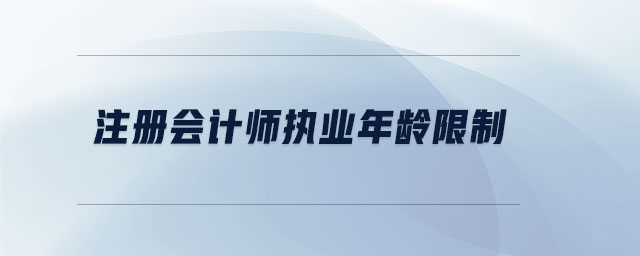 注册会计师执业年龄限制